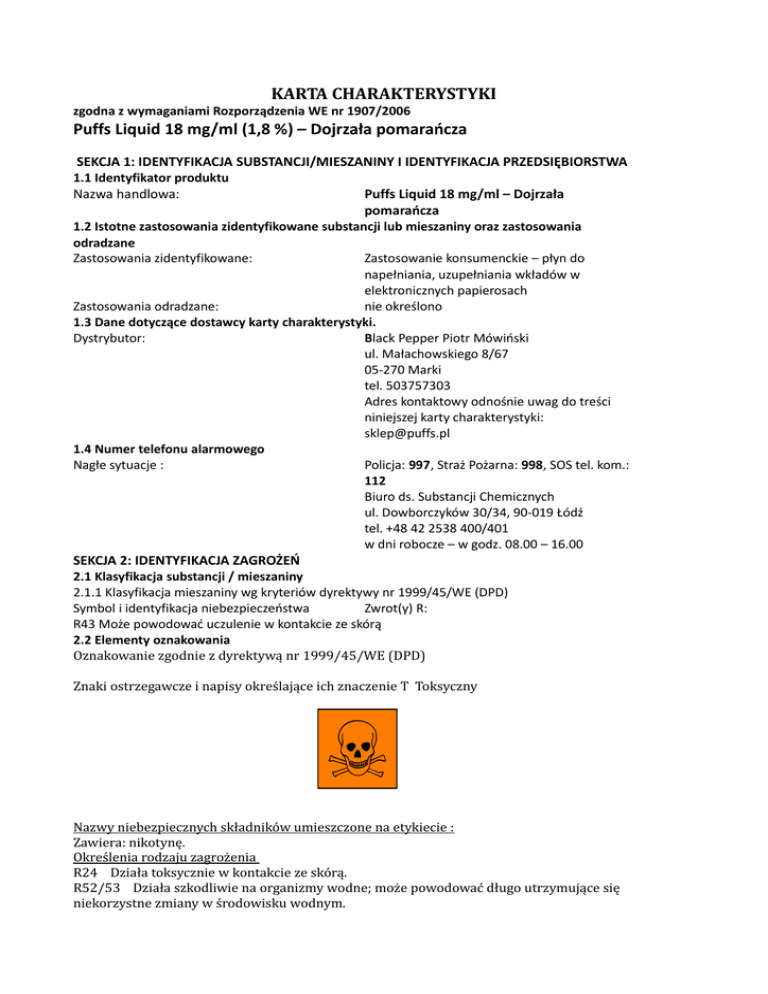 KARTA CHARAKTERYSTYKI
zgodna z wymaganiami Rozporządzenia WE nr 1907/2006
Puffs Liquid 18 mg/ml (1,8 %) – Dojrzała pomarańcza

SEKCJA 1: IDENTYFIKACJA SUBSTANCJI/MIESZANINY I IDENTYFIKACJA PRZEDSIĘBIORSTWA
1.1 Identyfikator produktu
Nazwa handlowa: Puffs Liquid 18 mg/ml – Dojrzała pomarańcza
1.2 Istotne zastosowania zidentyfikowane substancji lub mieszaniny oraz zastosowania odradzane
Zastosowania zidentyfikowane: Zastosowanie konsumenckie – płyn do napełniania, uzupełniania wkładów w elektronicznych papierosach
Zastosowania odradzane: nie określono
1.3 Dane dotyczące dostawcy karty charakterystyki.
Dystrybutor: Black Pepper Piotr Mówiński
ul. Małachowskiego 8/67
05-270 Marki
tel. 503757303
Adres kontaktowy odnośnie uwag do treści niniejszej karty charakterystyki:
sklep@puffs.pl
1.4 Numer telefonu alarmowego
Nagłe sytuacje : Policja: 997, Straż Pożarna: 998, SOS tel. kom.: 112
Biuro ds. Substancji Chemicznych
ul. Dowborczyków 30/34, 90-019 Łódź
tel. +48 42 2538 400/401
w dni robocze – w godz. 08.00 – 16.00

SEKCJA 2: IDENTYFIKACJA ZAGROŻEŃ
2.1 Klasyfikacja substancji / mieszaniny
2.1.1 Klasyfikacja mieszaniny wg kryteriów dyrektywy nr 1999/45/WE (DPD)
Symbol i identyfikacja niebezpieczeństwa Zwrot(y) R:
R43 Może powodować uczulenie w kontakcie ze skórą
2.2 Elementy oznakowania
Oznakowanie zgodnie z dyrektywą nr 1999/45/WE (DPD)

Znaki ostrzegawcze i napisy określające ich znaczenie T Toksyczny

Nazwy niebezpiecznych składników umieszczone na etykiecie :
Zawiera: nikotynę.
Określenia rodzaju zagrożenia
R24 Działa toksycznie w kontakcie ze skórą.
R52/53 Działa szkodliwie na organizmy wodne; może powodować długo utrzymujące się niekorzystne zmiany w środowisku wodnym.